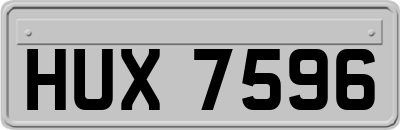 HUX 7596